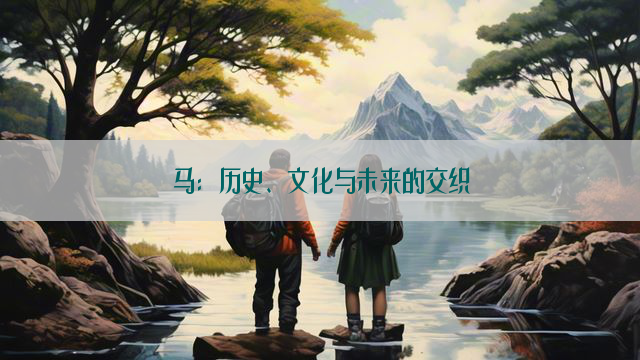 马：历史、文化与未来的交织